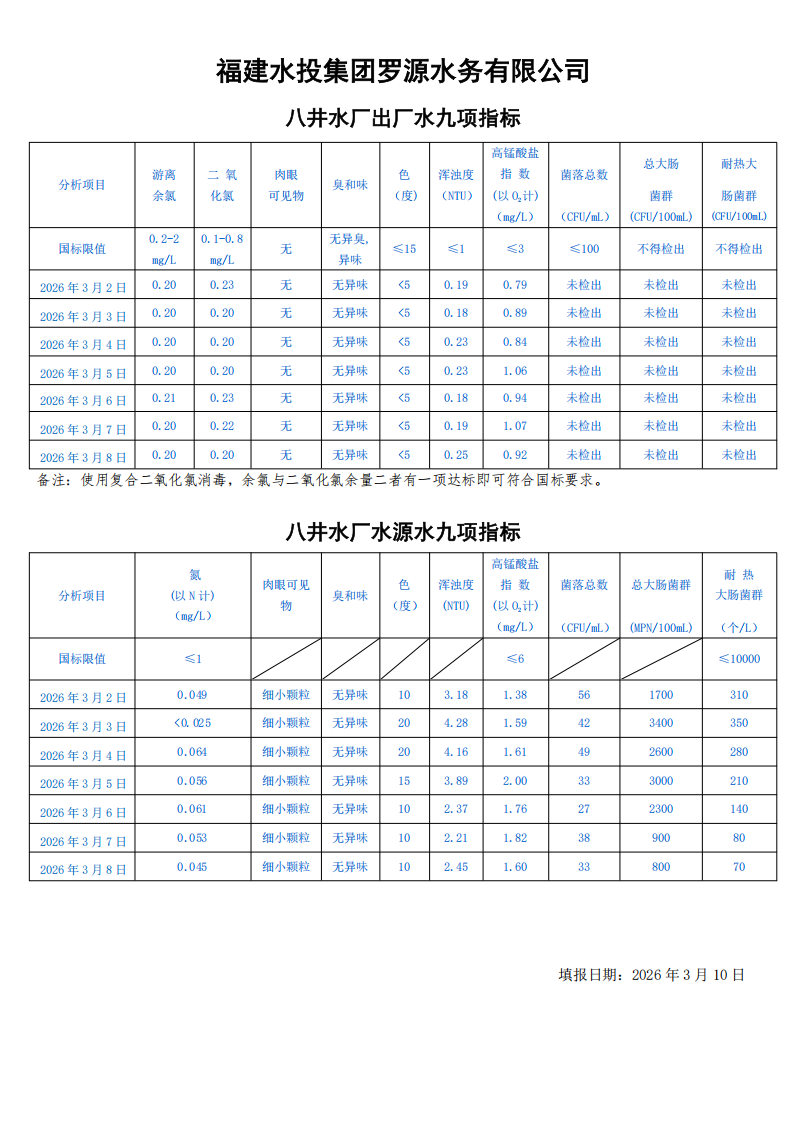 福建水投集团罗源水务有限公司

八井水厂出厂水九项指标

| 分析项目 | 游离余氯 | 二氧化氯 | 肉眼可见物 | 臭和味 | 色（度） | 浑浊度（NTU） | 高锰酸盐指数（以$O_2$计）（mg/L） | 菌落总数（CFU/mL） | 总大肠菌群（CFU/100mL） | 耐热大肠菌群（CFU/100mL） |
|---|---|---|---|---|---|---|---|---|---|---|
| 国标限值 | 0.2-2 mg/L | 0.1-0.8 mg/L | 无 | 无异臭,异味 | ≤15 | ≤1 | ≤3 | ≤100 | 不得检出 | 不得检出 |
| 2026年3月2日 | 0.20 | 0.23 | 无 | 无异味 | <5 | 0.19 | 0.79 | 未检出 | 未检出 | 未检出 |
| 2026年3月3日 | 0.20 | 0.20 | 无 | 无异味 | <5 | 0.18 | 0.89 | 未检出 | 未检出 | 未检出 |
| 2026年3月4日 | 0.20 | 0.20 | 无 | 无异味 | <5 | 0.23 | 0.84 | 未检出 | 未检出 | 未检出 |
| 2026年3月5日 | 0.20 | 0.20 | 无 | 无异味 | <5 | 0.23 | 1.06 | 未检出 | 未检出 | 未检出 |
| 2026年3月6日 | 0.21 | 0.23 | 无 | 无异味 | <5 | 0.18 | 0.94 | 未检出 | 未检出 | 未检出 |
| 2026年3月7日 | 0.20 | 0.22 | 无 | 无异味 | <5 | 0.19 | 1.07 | 未检出 | 未检出 | 未检出 |
| 2026年3月8日 | 0.20 | 0.20 | 无 | 无异味 | <5 | 0.25 | 0.92 | 未检出 | 未检出 | 未检出 |

备注：使用复合二氧化氯消毒，余氯与二氧化氯余量二者有一项达标即可符合国标要求。

八井水厂水源水九项指标

| 分析项目 | 氮（以N计）（mg/L） | 肉眼可见物 | 臭和味 | 色（度） | 浑浊度（NTU） | 高锰酸盐指数（以$O_2$计）（mg/L） | 菌落总数（CFU/mL） | 总大肠菌群（MPN/100mL） | 耐热大肠菌群（个/L） |
|---|---|---|---|---|---|---|---|---|---|
| 国标限值 | ≤1 | | | | | ≤6 | | | ≤10000 |
| 2026年3月2日 | 0.049 | 细小颗粒 | 无异味 | 10 | 3.18 | 1.38 | 56 | 1700 | 310 |
| 2026年3月3日 | <0.025 | 细小颗粒 | 无异味 | 20 | 4.28 | 1.59 | 42 | 3400 | 350 |
| 2026年3月4日 | 0.064 | 细小颗粒 | 无异味 | 20 | 4.16 | 1.61 | 49 | 2600 | 280 |
| 2026年3月5日 | 0.056 | 细小颗粒 | 无异味 | 15 | 3.89 | 2.00 | 33 | 3000 | 210 |
| 2026年3月6日 | 0.061 | 细小颗粒 | 无异味 | 10 | 2.37 | 1.76 | 27 | 2300 | 140 |
| 2026年3月7日 | 0.053 | 细小颗粒 | 无异味 | 10 | 2.21 | 1.82 | 38 | 900 | 80 |
| 2026年3月8日 | 0.045 | 细小颗粒 | 无异味 | 10 | 2.45 | 1.60 | 33 | 800 | 70 |

填报日期：2026年3月10日